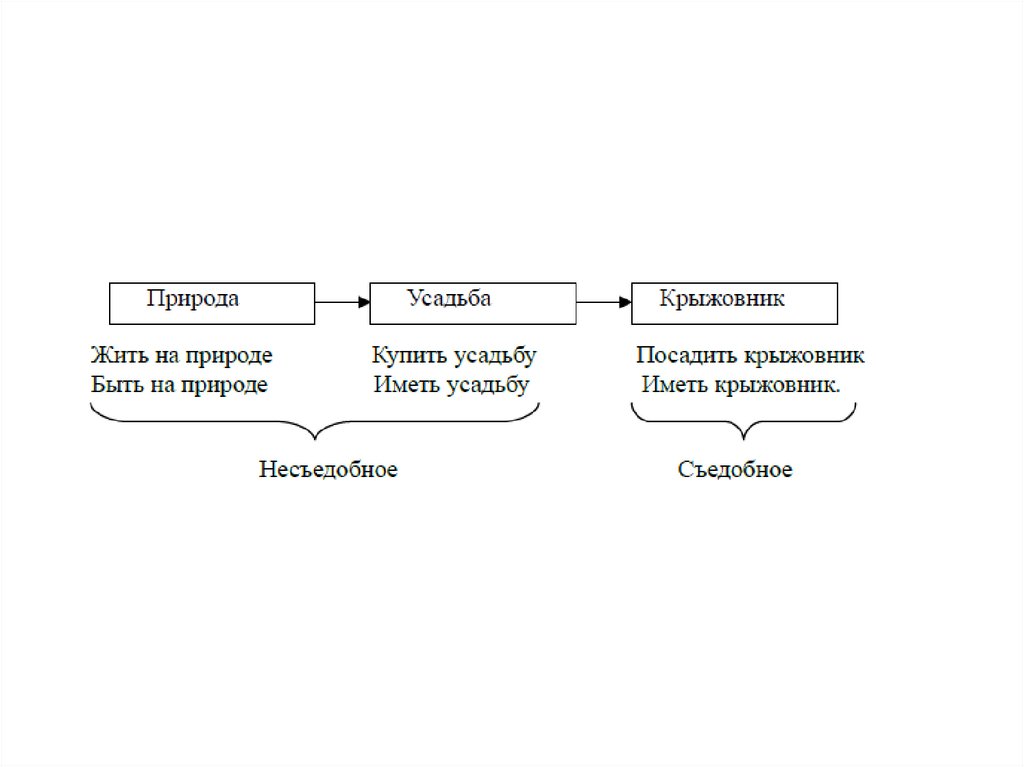 Природа

Усадьба

Крыжовник

Жить на природе
Быть на природе

Купить усадьбу
Иметь усадьбу

Посадить крыжовник
Иметь крыжовник.

Несъедобное

Съедобное